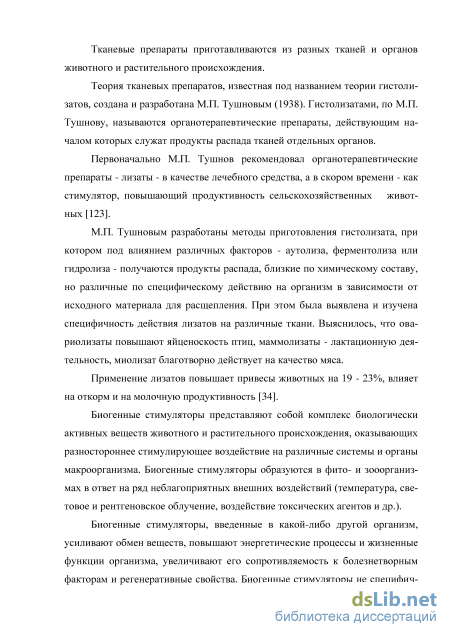 Тканевые препараты приготавливаются из разных тканей и органов животного и растительного происхождения.

Теория тканевых препаратов, известная под названием теории гистолизатов, создана и разработана М.П. Тушновым (1938). Гистолизатами, по М.П. Тушнову, называются органотерапевтические препараты, действующим началом которых служат продукты распада тканей отдельных органов.

Первоначально М.П. Тушнов рекомендовал органотерапевтические препараты - лизаты - в качестве лечебного средства, а в скором времени - как стимулятор, повышающий продуктивность сельскохозяйственных животных [123].

М.П. Тушновым разработаны методы приготовления гистолизата, при котором под влиянием различных факторов - аутолиза, ферментолиза или гидролиза - получаются продукты распада, близкие по химическому составу, но различные по специфическому действию на организм в зависимости от исходного материала для расщепления. При этом была выявлена и изучена специфичность действия лизатов на различные ткани. Выяснилось, что овариолизаты повышают яйценоскость птиц, маммолизаты - лактационную деятельность, миолизат благотворно действует на качество мяса.

Применение лизатов повышает привесы животных на 19 - 23%, влияет на откорм и на молочную продуктивность [34].

Биогенные стимуляторы представляют собой комплекс биологически активных веществ животного и растительного происхождения, оказывающих разностороннее стимулирующее воздействие на различные системы и органы макроорганизма. Биогенные стимуляторы образуются в фито- и зооорганизмах в ответ на ряд неблагоприятных внешних воздействий (температура, световое и рентгеновское облучение, воздействие токсических агентов и др.).

Биогенные стимуляторы, введенные в какой-либо другой организм, усиливают обмен веществ, повышают энергетические процессы и жизненные функции организма, увеличивают его сопротивляемость к болезнетворным факторам и регенеративные свойства. Биогенные стимуляторы не специфич-

dsLib.net
библиотека диссертаций